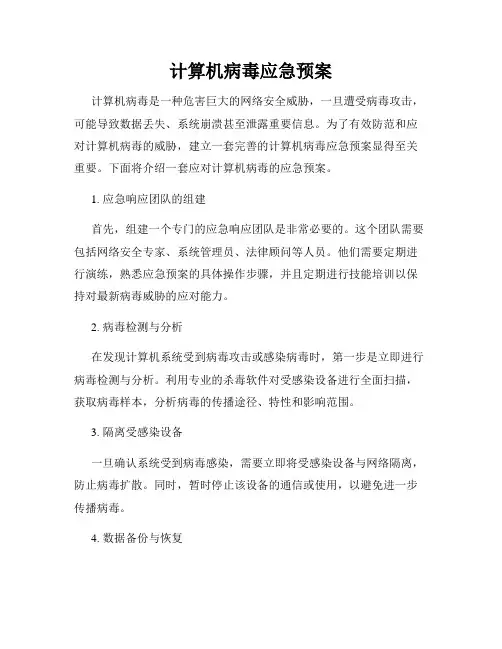 计算机病毒应急预案

计算机病毒是一种危害巨大的网络安全威胁，一旦遭受病毒攻击，可能导致数据丢失、系统崩溃甚至泄露重要信息。为了有效防范和应对计算机病毒的威胁，建立一套完善的计算机病毒应急预案显得至关重要。下面将介绍一套应对计算机病毒的应急预案。

1. 应急响应团队的组建

首先，组建一个专门的应急响应团队是非常必要的。这个团队需要包括网络安全专家、系统管理员、法律顾问等人员。他们需要定期进行演练，熟悉应急预案的具体操作步骤，并且定期进行技能培训以保持对最新病毒威胁的应对能力。

2. 病毒检测与分析

在发现计算机系统受到病毒攻击或感染病毒时，第一步是立即进行病毒检测与分析。利用专业的杀毒软件对受感染设备进行全面扫描，获取病毒样本，分析病毒的传播途径、特性和影响范围。

3. 隔离受感染设备

一旦确认系统受到病毒感染，需要立即将受感染设备与网络隔离，防止病毒扩散。同时，暂时停止该设备的通信或使用，以避免进一步传播病毒。

4. 数据备份与恢复